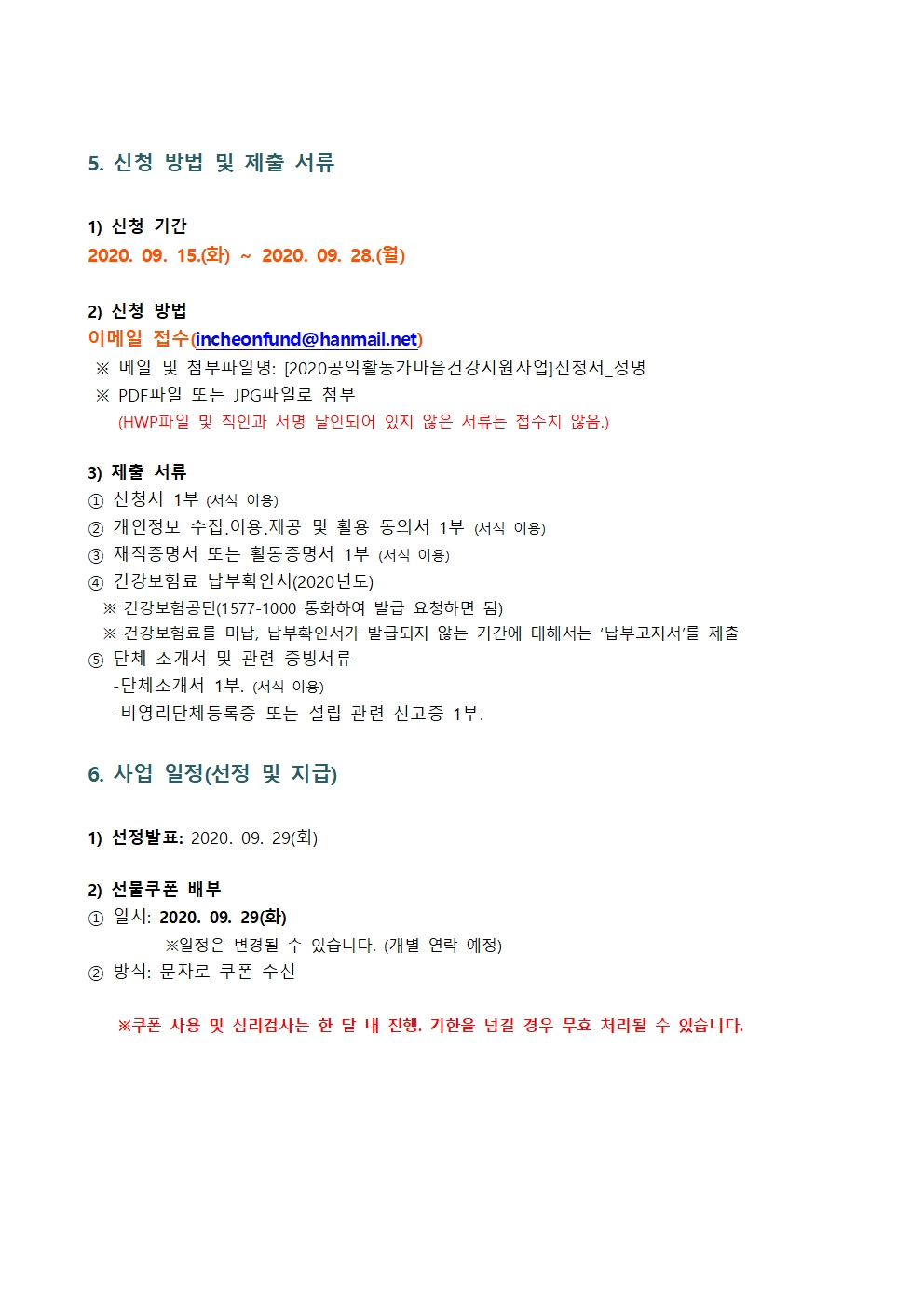 5. 신청 방법 및 제출 서류

1) 신청 기간
2020. 09. 15.(화) ~ 2020. 09. 28.(월)

2) 신청 방법
이메일 접수(incheonfund@hanmail.net)
※ 메일 및 첨부파일명: [2020공익활동가마음건강지원사업]신청서_성명
※ PDF파일 또는 JPG파일로 첨부
(HWP파일 및 직인과 서명 날인되어 있지 않은 서류는 접수치 않음.)

3) 제출 서류
① 신청서 1부 (서식 이용)
② 개인정보 수집.이용.제공 및 활용 동의서 1부 (서식 이용)
③ 재직증명서 또는 활동증명서 1부 (서식 이용)
④ 건강보험료 납부확인서(2020년도)
※ 건강보험공단(1577-1000 통화하여 발급 요청하면 됨)
※ 건강보험료를 미납, 납부확인서가 발급되지 않는 기간에 대해서는 '납부고지서'를 제출
⑤ 단체 소개서 및 관련 증빙서류
-단체소개서 1부. (서식 이용)
-비영리단체등록증 또는 설립 관련 신고증 1부.

6. 사업 일정(선정 및 지급)

1) 선정발표: 2020. 09. 29(화)

2) 선물쿠폰 배부
① 일시: 2020. 09. 29(화)
※일정은 변경될 수 있습니다. (개별 연락 예정)
② 방식: 문자로 쿠폰 수신

※쿠폰 사용 및 심리검사는 한 달 내 진행. 기한을 넘길 경우 무효 처리될 수 있습니다.